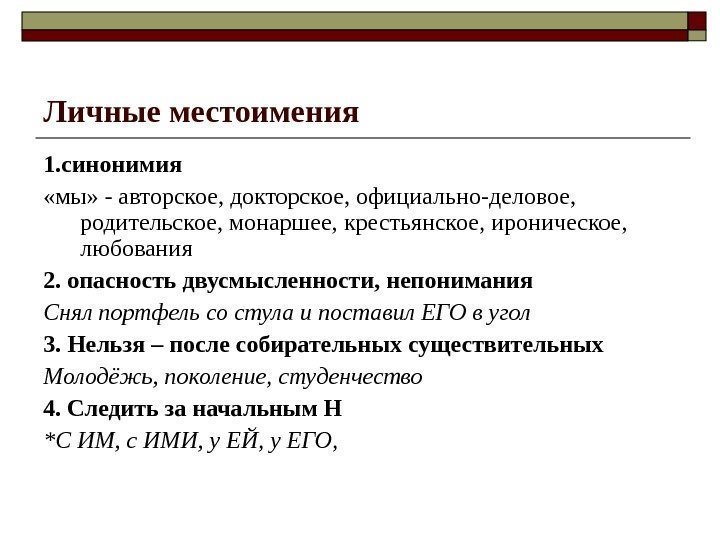 Личные местоимения

1.синонимия

«мы» - авторское, докторское, официально-деловое, родительское, монаршее, крестьянское, ироническое, любования

2. опасность двусмысленности, непонимания

Снял портфель со стула и поставил ЕГО в угол

3. Нельзя – после собирательных существительных

Молодёжь, поколение, студенчество

4. Следить за начальным Н

*С ИМ, с ИМИ, у ЕЙ, у ЕГО,